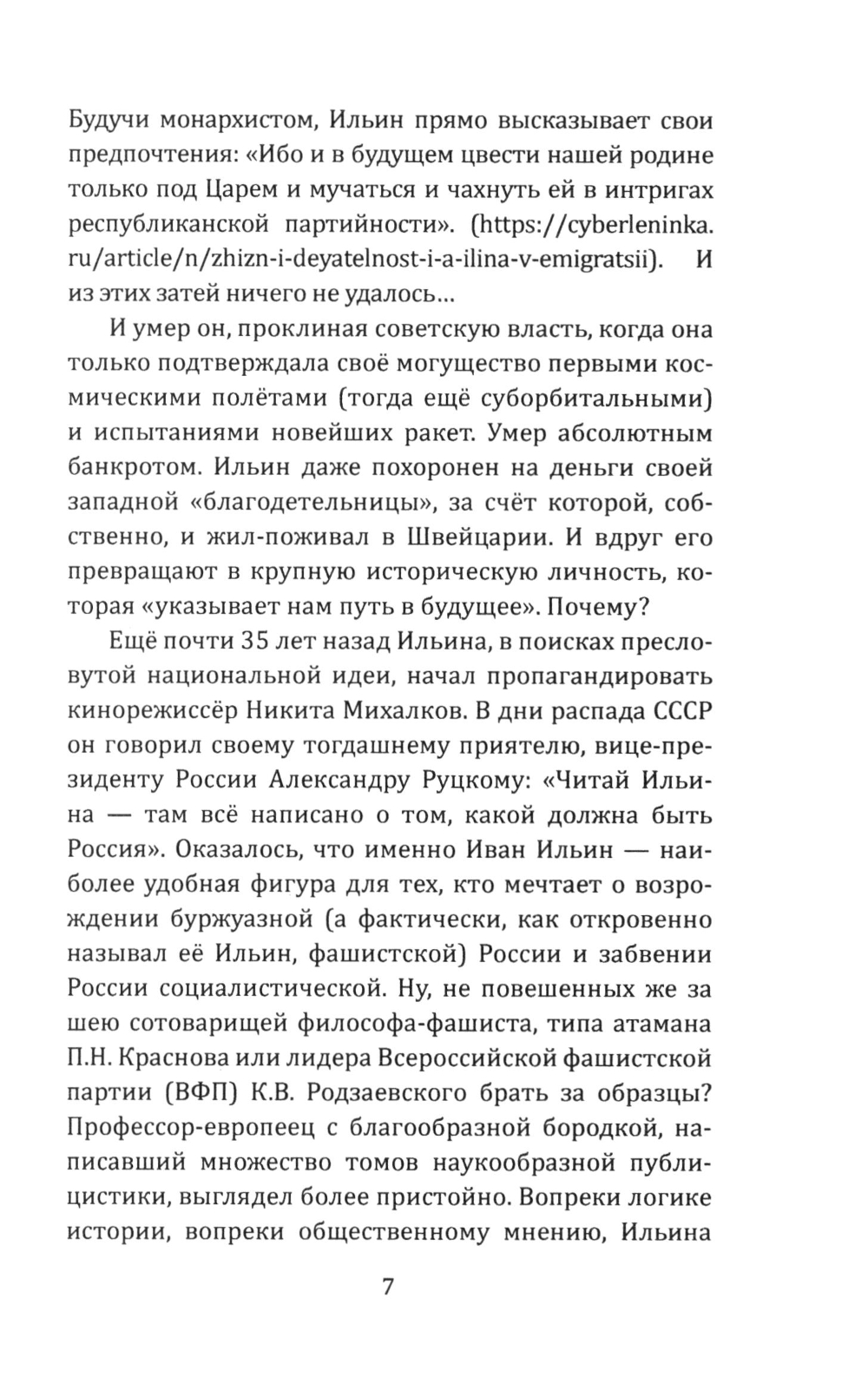 Будучи монархистом, Ильин прямо высказывает свои предпочтения: «Ибо и в будущем цвести нашей родине только под Царем и мучаться и чахнуть ей в интригах республиканской партийности». (https://cyberleninka.ru/article/n/zhizn-i-deyatelnost-i-a-ilina-v-emigratsii). И из этих затей ничего не удалось...

И умер он, проклиная советскую власть, когда она только подтверждала своё могущество первыми космическими полётами (тогда ещё суборбитальными) и испытаниями новейших ракет. Умер абсолютным банкротом. Ильин даже похоронен на деньги своей западной «благодетельницы», за счёт которой, собственно, и жил-поживал в Швейцарии. И вдруг его превращают в крупную историческую личность, которая «указывает нам путь в будущее». Почему?

Ещё почти 35 лет назад Ильина, в поисках пресловутой национальной идеи, начал пропагандировать кинорежиссёр Никита Михалков. В дни распада СССР он говорил своему тогдашнему приятелю, вице-президенту России Александру Руцкому: «Читай Ильина — там всё написано о том, какой должна быть Россия». Оказалось, что именно Иван Ильин — наиболее удобная фигура для тех, кто мечтает о возрождении буржуазной (а фактически, как откровенно называл её Ильин, фашистской) России и забвении России социалистической. Ну, не повешенных же за шею сотоварищей философа-фашиста, типа атамана П.Н. Краснова или лидера Всероссийской фашистской партии (ВФП) К.В. Родзаевского брать за образцы? Профессор-европеец с благообразной бородкой, написавший множество томов наукообразной публицистики, выглядел более пристойно. Вопреки логике истории, вопреки общественному мнению, Ильина

7